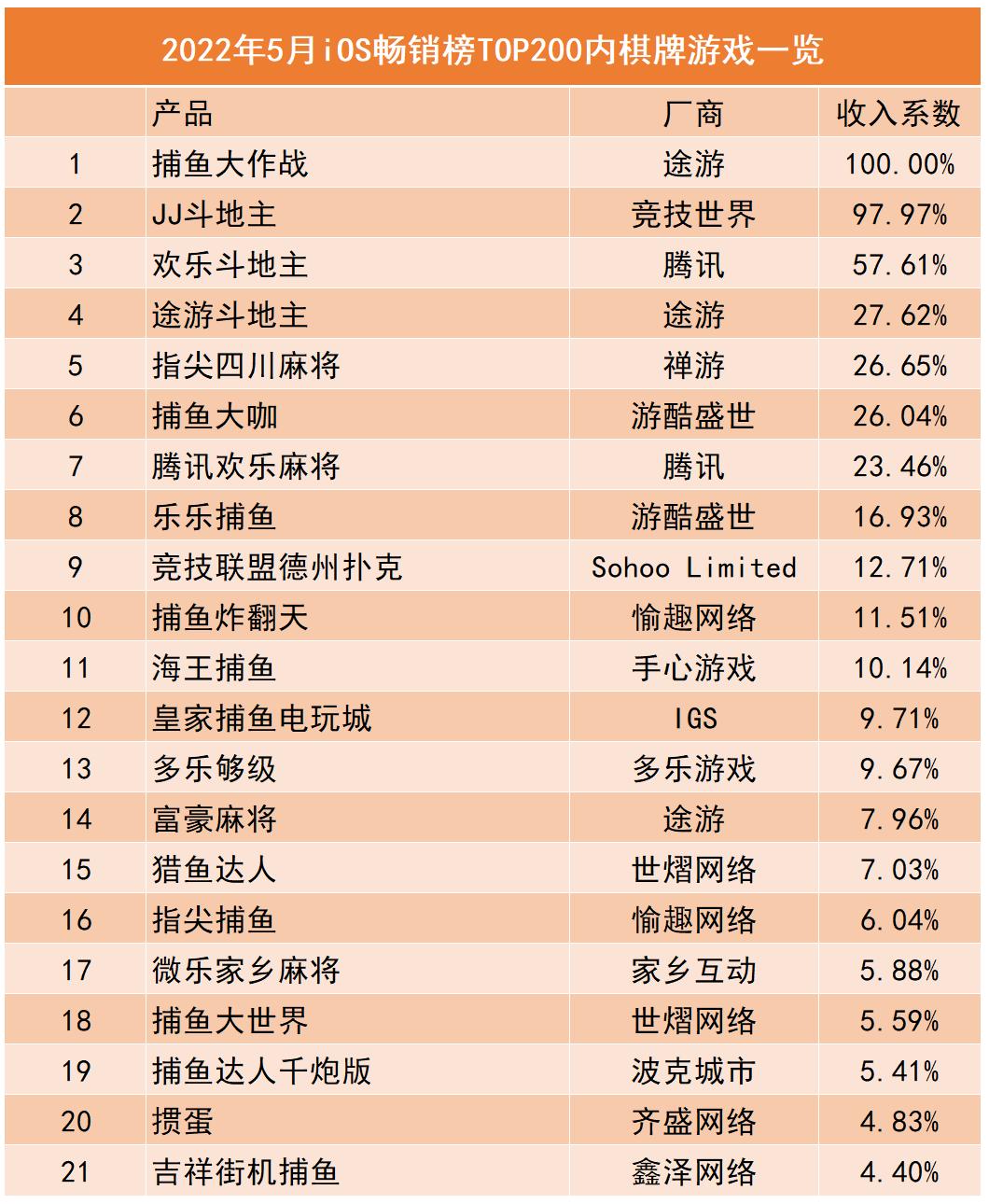 2022年5月iOS畅销榜TOP200内棋牌游戏一览

|  | 产品 | 厂商 | 收入系数 |
|---|---|---|---|
| 1 | 捕鱼大作战 | 途游 | 100.00% |
| 2 | JJ斗地主 | 竞技世界 | 97.97% |
| 3 | 欢乐斗地主 | 腾讯 | 57.61% |
| 4 | 途游斗地主 | 途游 | 27.62% |
| 5 | 指尖四川麻将 | 禅游 | 26.65% |
| 6 | 捕鱼大咖 | 游酷盛世 | 26.04% |
| 7 | 腾讯欢乐麻将 | 腾讯 | 23.46% |
| 8 | 乐乐捕鱼 | 游酷盛世 | 16.93% |
| 9 | 竞技联盟德州扑克 | Sohoo Limited | 12.71% |
| 10 | 捕鱼炸翻天 | 愉趣网络 | 11.51% |
| 11 | 海王捕鱼 | 手心游戏 | 10.14% |
| 12 | 皇家捕鱼电玩城 | IGS | 9.71% |
| 13 | 多乐够级 | 多乐游戏 | 9.67% |
| 14 | 富豪麻将 | 途游 | 7.96% |
| 15 | 猎鱼达人 | 世熠网络 | 7.03% |
| 16 | 指尖捕鱼 | 愉趣网络 | 6.04% |
| 17 | 微乐家乡麻将 | 家乡互动 | 5.88% |
| 18 | 捕鱼大世界 | 世熠网络 | 5.59% |
| 19 | 捕鱼达人千炮版 | 波克城市 | 5.41% |
| 20 | 掼蛋 | 齐盛网络 | 4.83% |
| 21 | 吉祥街机捕鱼 | 鑫泽网络 | 4.40% |